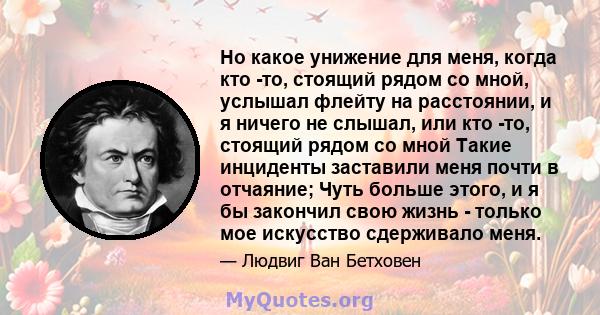 Но какое унижение для меня, когда кто -то, стоящий рядом со мной, услышал флейту на расстоянии, и я ничего не слышал, или кто -то, стоящий рядом со мной Такие инциденты заставили меня почти в отчаяние; Чуть больше этого, и я бы закончил свою жизнь - только мое искусство сдерживало меня.

— Людвиг Ван Бетховен

MyQuotes.org